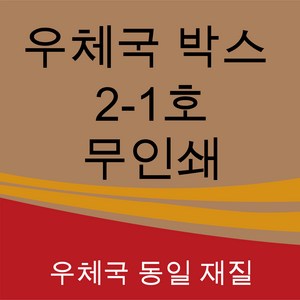 우체국 박스
2-1호
무인쇄

우체국 동일 재질